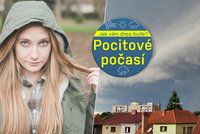 Jak vám dnes bude?
Pocitové počasí